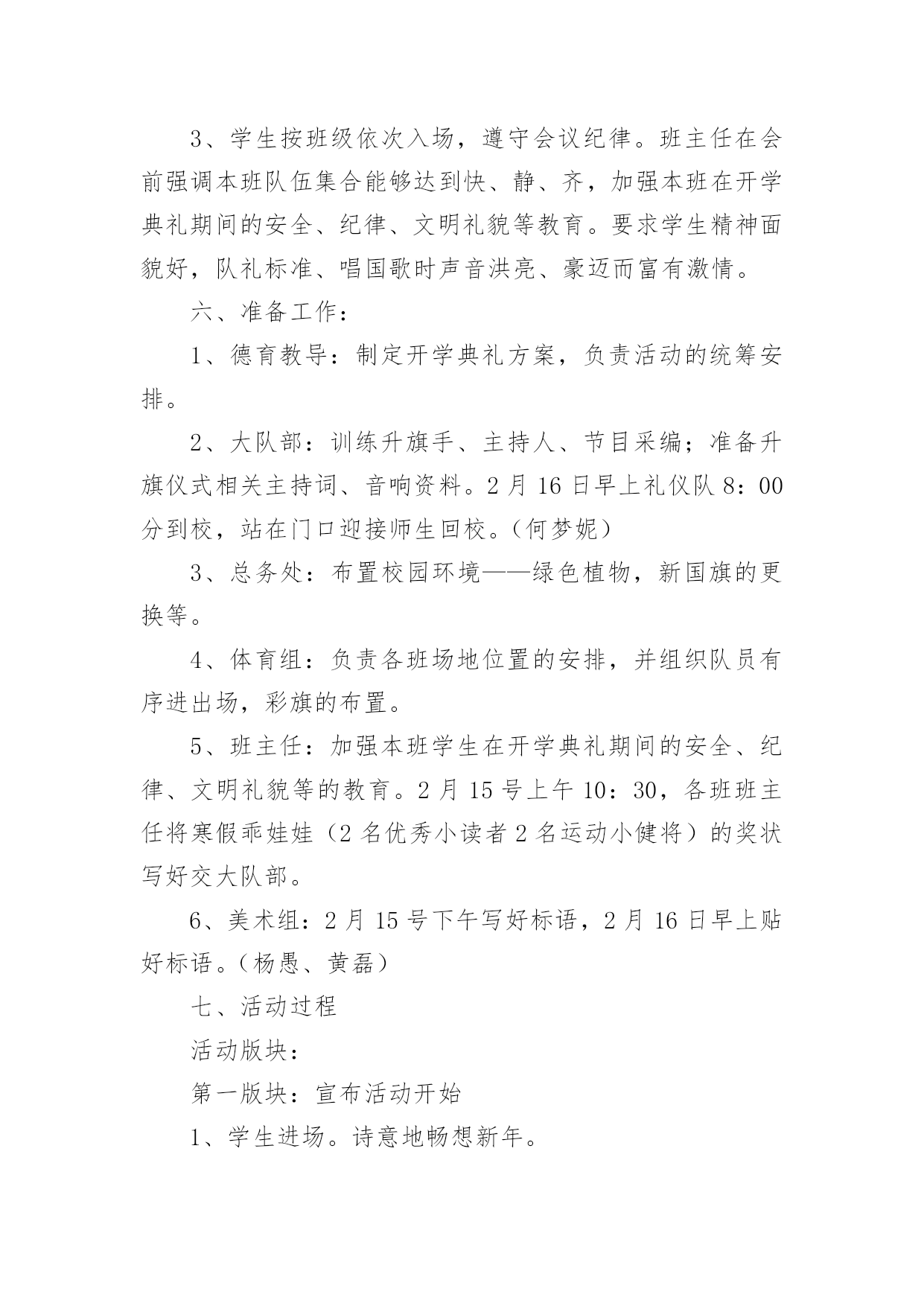 3、学生按班级依次入场，遵守会议纪律。班主任在会前强调本班队伍集合能够达到快、静、齐，加强本班在开学典礼期间的安全、纪律、文明礼貌等教育。要求学生精神面貌好，队礼标准、唱国歌时声音洪亮、豪迈而富有激情。

六、准备工作：

1、德育教导：制定开学典礼方案，负责活动的统筹安排。

2、大队部：训练升旗手、主持人、节目采编；准备升旗仪式相关主持词、音响资料。2月16日早上礼仪队8：00分到校，站在门口迎接师生回校。（何梦妮）

3、总务处：布置校园环境——绿色植物，新国旗的更换等。

4、体育组：负责各班场地位置的安排，并组织队员有序进出场，彩旗的布置。

5、班主任：加强本班学生在开学典礼期间的安全、纪律、文明礼貌等的教育。2月15号上午10：30，各班班主任将寒假乖娃娃（2名优秀小读者2名运动小健将）的奖状写好交大队部。

6、美术组：2月15号下午写好标语，2月16日早上贴好标语。（杨愚、黄磊）

七、活动过程

活动版块：

第一版块：宣布活动开始

1、学生进场。诗意地畅想新年。